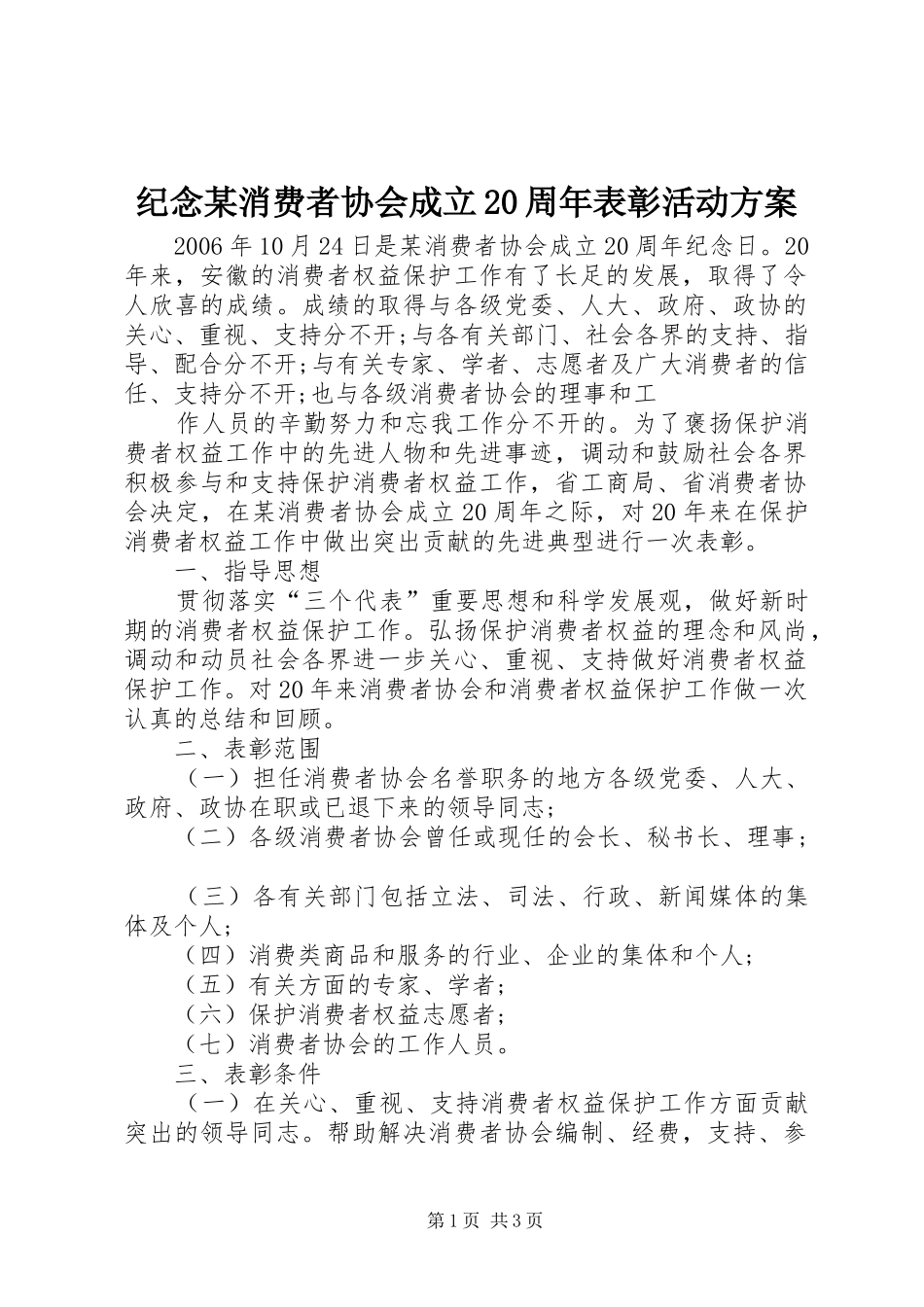 纪念某消费者协会成立20周年表彰活动方案

2006年10月24日是某消费者协会成立20周年纪念日。20年来，安徽的消费者权益保护工作有了长足的发展，取得了令人欣喜的成绩。成绩的取得与各级党委、人大、政府、政协的关心、重视、支持分不开;与各有关部门、社会各界的支持、指导、配合分不开;与有关专家、学者、志愿者及广大消费者的信任、支持分不开;也与各级消费者协会的理事和工

作人员的辛勤努力和忘我工作分不开的。为了褒扬保护消费者权益工作中的先进人物和先进事迹，调动和鼓励社会各界积极参与和支持保护消费者权益工作，省工商局、省消费者协会决定，在某消费者协会成立20周年之际，对20年来在保护消费者权益工作中做出突出贡献的先进典型进行一次表彰。

一、指导思想

贯彻落实“三个代表”重要思想和科学发展观，做好新时期的消费者权益保护工作。弘扬保护消费者权益的理念和风尚，调动和动员社会各界进一步关心、重视、支持做好消费者权益保护工作。对20年来消费者协会和消费者权益保护工作做一次认真的总结和回顾。

二、表彰范围

（一）担任消费者协会名誉职务的地方各级党委、人大、政府、政协在职或已退下来的领导同志;

（二）各级消费者协会曾任或现任的会长、秘书长、理事;

（三）各有关部门包括立法、司法、行政、新闻媒体的集体及个人;

（四）消费类商品和服务的行业、企业的集体和个人;

（五）有关方面的专家、学者;

（六）保护消费者权益志愿者;

（七）消费者协会的工作人员。

三、表彰条件

（一）在关心、重视、支持消费者权益保护工作方面贡献突出的领导同志。帮助解决消费者协会编制、经费，支持、参

第1页 共3页